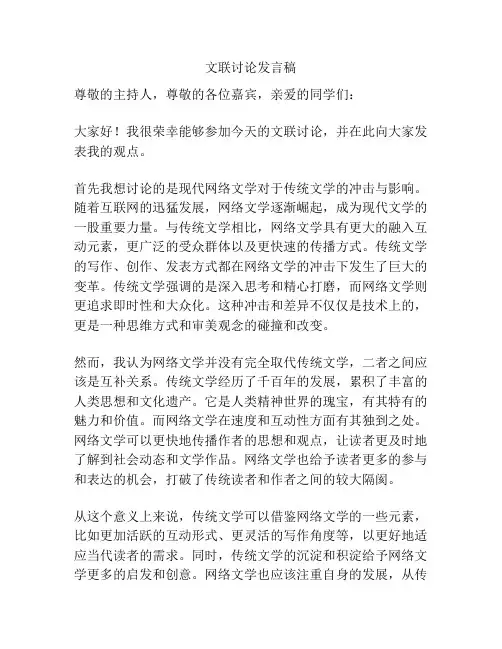 文联讨论发言稿

尊敬的主持人，尊敬的各位嘉宾，亲爱的同学们：

大家好！我很荣幸能够参加今天的文联讨论，并在此向大家发表我的观点。

首先我想讨论的是现代网络文学对于传统文学的冲击与影响。随着互联网的迅猛发展，网络文学逐渐崛起，成为现代文学的一股重要力量。与传统文学相比，网络文学具有更大的融入互动元素，更广泛的受众群体以及更快速的传播方式。传统文学的写作、创作、发表方式都在网络文学的冲击下发生了巨大的变革。传统文学强调的是深入思考和精心打磨，而网络文学则更追求即时性和大众化。这种冲击和差异不仅仅是技术上的，更是一种思维方式和审美观念的碰撞和改变。

然而，我认为网络文学并没有完全取代传统文学，二者之间应该是互补关系。传统文学经历了千百年的发展，累积了丰富的人类思想和文化遗产。它是人类精神世界的瑰宝，有其特有的魅力和价值。而网络文学在速度和互动性方面有其独到之处。网络文学可以更快地传播作者的思想和观点，让读者更及时地了解到社会动态和文学作品。网络文学也给予读者更多的参与和表达的机会，打破了传统读者和作者之间的较大隔阂。

从这个意义上来说，传统文学可以借鉴网络文学的一些元素，比如更加活跃的互动形式、更灵活的写作角度等，以更好地适应当代读者的需求。同时，传统文学的沉淀和积淀给予网络文学更多的启发和创意。网络文学也应该注重自身的发展，从传